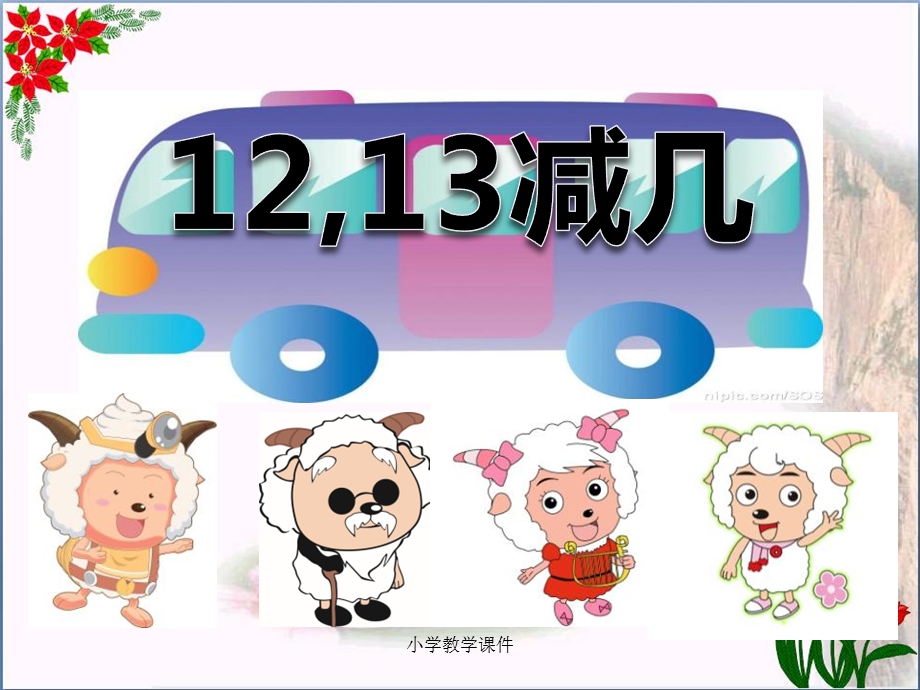 12,13减几

nipic.com/SOS

小学教学课件